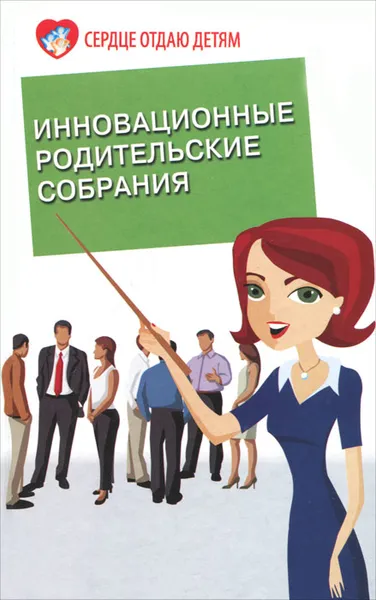 СЕРДЦЕ ОТДАЮ ДЕТЯМ

ИННОВАЦИОННЫЕ РОДИТЕЛЬСКИЕ СОБРАНИЯ